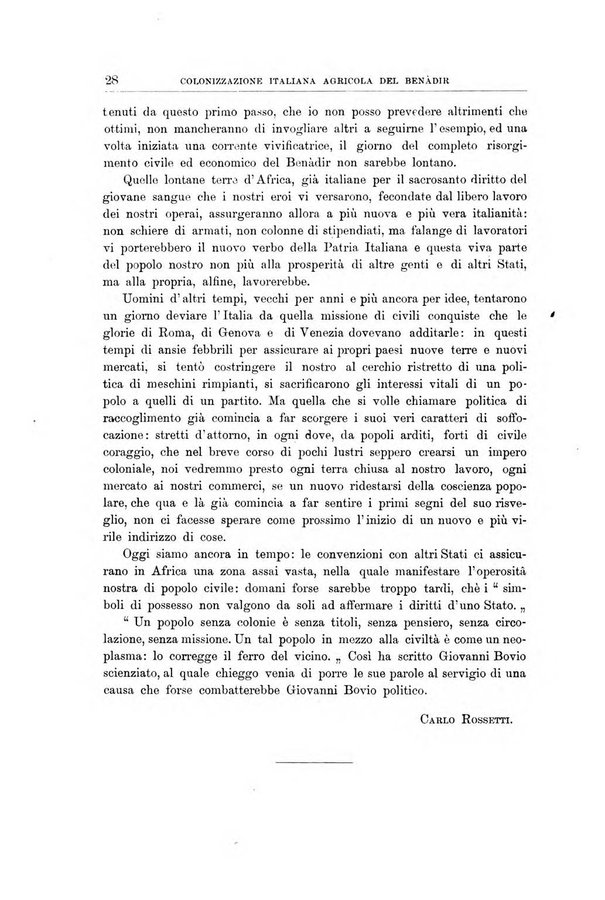 28 COLONIZZAZIONE ITALIANA AGRICOLA DEL BENÀDIR

tenuti da questo primo passo, che io non posso prevedere altrimenti che ottimi, non mancheranno di invogliare altri a seguirne l'esempio, ed una volta iniziata una corrente vivificatrice, il giorno del completo risorgimento civile ed economico del Benàdir non sarebbe lontano.

Quelle lontane terre d'Africa, già italiane per il sacrosanto diritto del giovane sangue che i nostri eroi vi versarono, fecondate dal libero lavoro dei nostri operai, assurgeranno allora a più nuova e più vera italianità: non schiere di armati, non colonne di stipendiati, ma falange di lavoratori vi porterebbero il nuovo verbo della Patria Italiana e questa viva parte del popolo nostro non più alla prosperità di altre genti e di altri Stati, ma alla propria, alfine, lavorerebbe.

Uomini d'altri tempi, vecchi per anni e più ancora per idee, tentarono un giorno deviare l'Italia da quella missione di civili conquiste che le glorie di Roma, di Genova e di Venezia dovevano additarle: in questi tempi di ansie febbrili per assicurare ai propri paesi nuove terre e nuovi mercati, si tentò costringere il nostro al cerchio ristretto di una politica di meschini rimpianti, si sacrificarono gli interessi vitali di un popolo a quelli di un partito. Ma quella che si volle chiamare politica di raccoglimento già comincia a far scorgere i suoi veri caratteri di soffocazione: stretti d'attorno, in ogni dove, da popoli arditi, forti di civile coraggio, che nel breve corso di pochi lustri seppero crearsi un impero coloniale, noi vedremmo presto ogni terra chiusa al nostro lavoro, ogni mercato ai nostri commerci, se un nuovo ridestarsi della coscienza popolare, che qua e là già comincia a far sentire i primi segni del suo risveglio, non ci facesse sperare come prossimo l'inizio di un nuovo e più virile indirizzo di cose.

Oggi siamo ancora in tempo: le convenzioni con altri Stati ci assicurano in Africa una zona assai vasta, nella quale manifestare l'operosità nostra di popolo civile: domani forse sarebbe troppo tardi, chè i " simboli di possesso non valgono da soli ad affermare i diritti d'uno Stato. „

" Un popolo senza colonie è senza titoli, senza pensiero, senza circolazione, senza missione. Un tal popolo in mezzo alla civiltà è come un neoplasma: lo corregge il ferro del vicino. „ Così ha scritto Giovanni Bovio scienziato, al quale chieggo venia di porre le sue parole al servigio di una causa che forse combatterebbe Giovanni Bovio politico.

CARLO ROSSETTI.